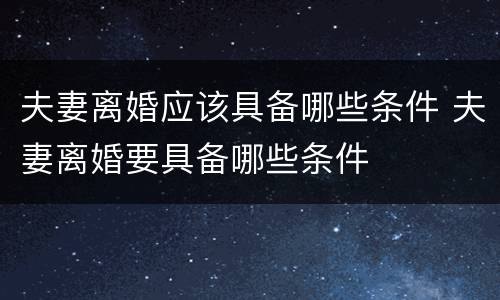 夫妻离婚应该具备哪些条件 夫妻离婚要具备哪些条件